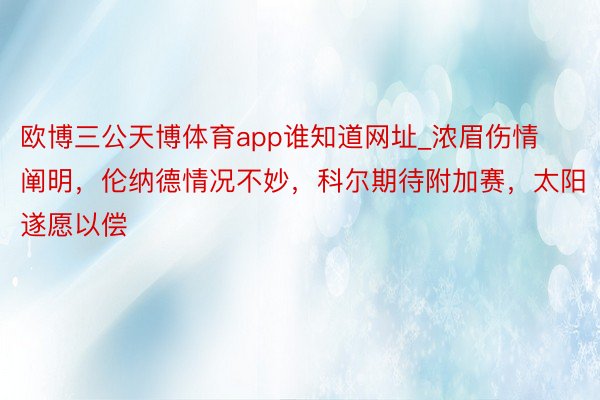 欧博三公天博体育app谁知道网址_浓眉伤情阐明，伦纳德情况不妙，科尔期待附加赛，太阳遂愿以偿